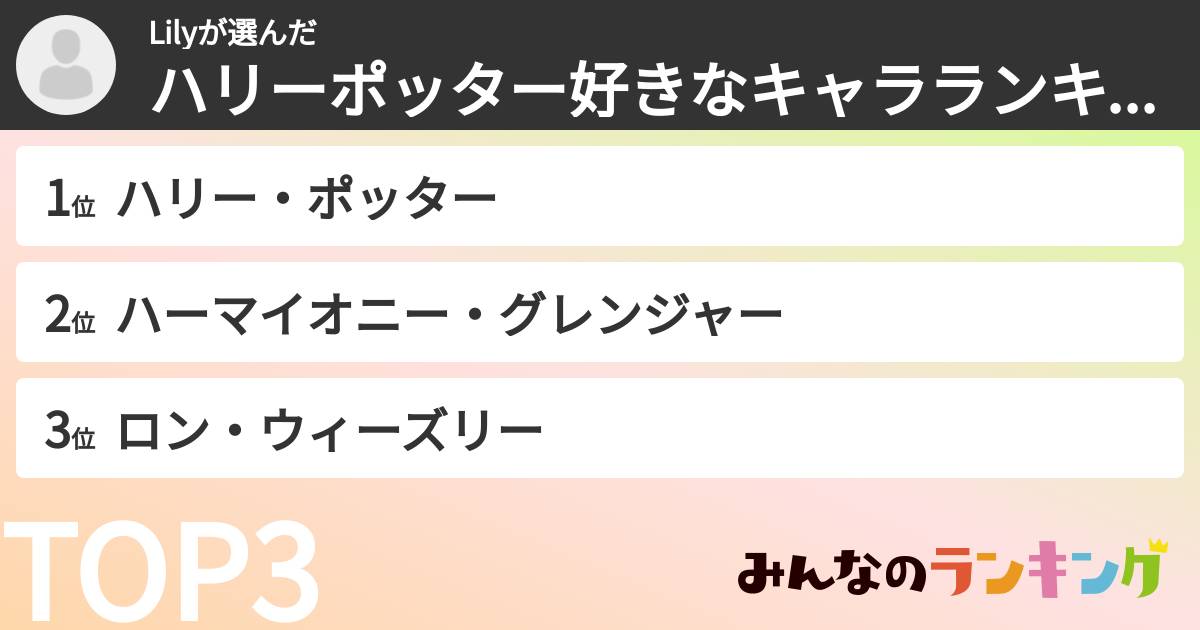 Lilyが選んだ
ハリーポッター好きなキャラランキ...

1位 ハリー・ポッター

2位 ハーマイオニー・グレンジャー

3位 ロン・ウィーズリー

TOP3

みんなのランキング